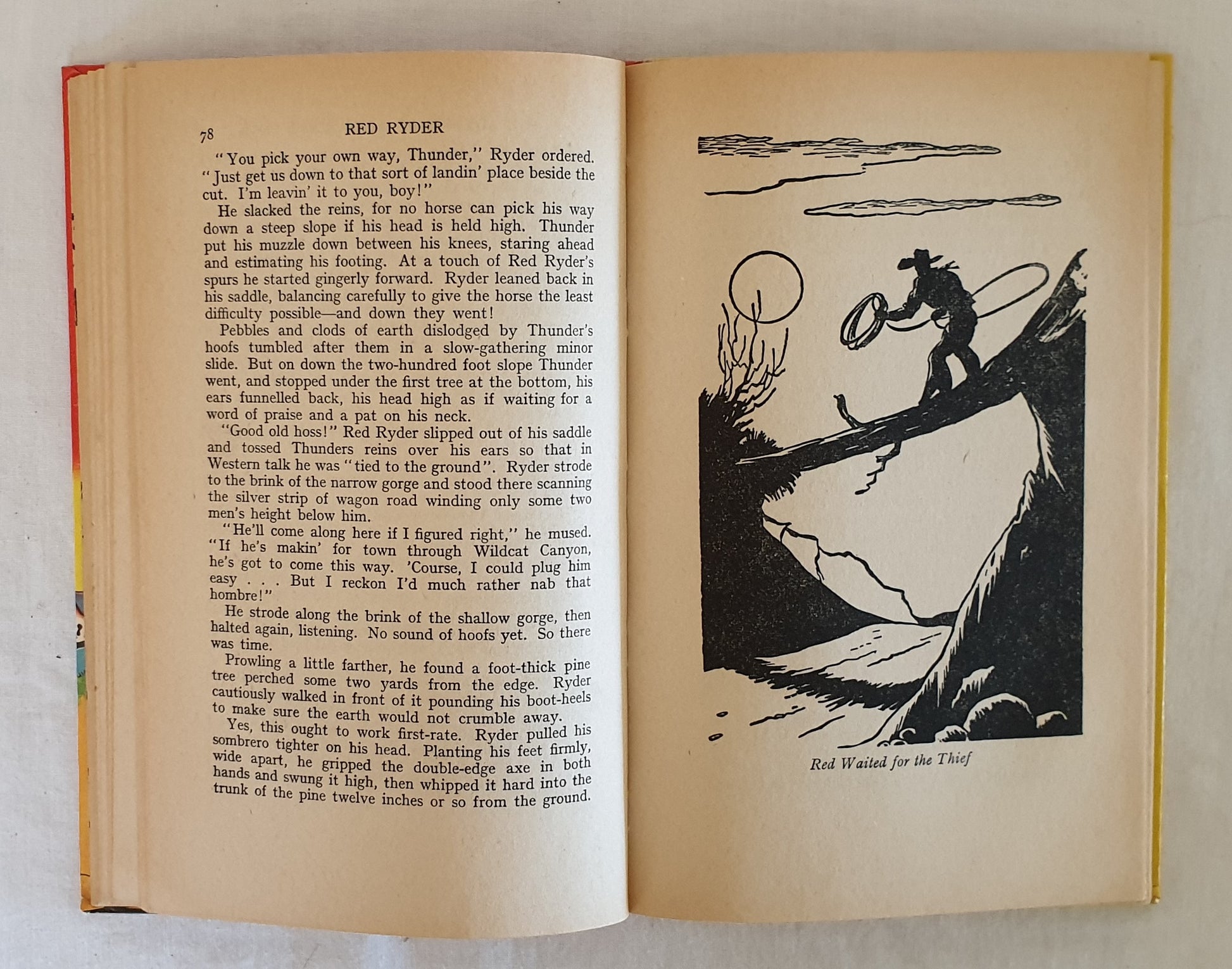 78 RED RYDER

"You pick your own way, Thunder," Ryder ordered. "Just get us down to that sort of landin' place beside the cut. I'm leavin' it to you, boy!"

He slacked the reins, for no horse can pick his way down a steep slope if his head is held high. Thunder put his muzzle down between his knees, staring ahead and estimating his footing. At a touch of Red Ryder's spurs he started gingerly forward. Ryder leaned back in his saddle, balancing carefully to give the horse the least difficulty possible—and down they went!

Pebbles and clods of earth dislodged by Thunder's hoofs tumbled after them in a slow-gathering minor slide. But on down the two-hundred foot slope Thunder went, and stopped under the first tree at the bottom, his ears funnelled back, his head high as if waiting for a word of praise and a pat on his neck.

"Good old hoss!" Red Ryder slipped out of his saddle and tossed Thunders reins over his ears so that in Western talk he was "tied to the ground". Ryder strode to the brink of the narrow gorge and stood there scanning the silver strip of wagon road winding only some two men's height below him.

"He'll come along here if I figured right," he mused. "If he's makin' for town through Wildcat Canyon, he's got to come this way. 'Course, I could plug him easy . . . But I reckon I'd much rather nab that hombre!"

He strode along the brink of the shallow gorge, then halted again, listening. No sound of hoofs yet. So there was time.

Prowling a little farther, he found a foot-thick pine tree perched some two yards from the edge. Ryder cautiously walked in front of it pounding his boot-heels to make sure the earth would not crumble away.

Yes, this ought to work first-rate. Ryder pulled his sombrero tighter on his head. Planting his feet firmly, wide apart, he gripped the double-edge axe in both hands and swung it high, then whipped it hard into the trunk of the pine twelve inches or so from the ground.

Red Waited for the Thief